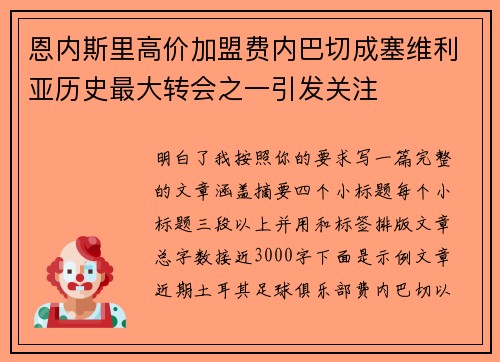 恩内斯里高价加盟费内巴切成塞维利亚历史最大转会之一引发关注

明白了我按照你的要求写一篇完整的文章涵盖摘要四个小标题每个小标题三段以上并用和标签排版文章总字数接近3000字下面是示例文章近期土耳其足球俱乐部费内巴切以